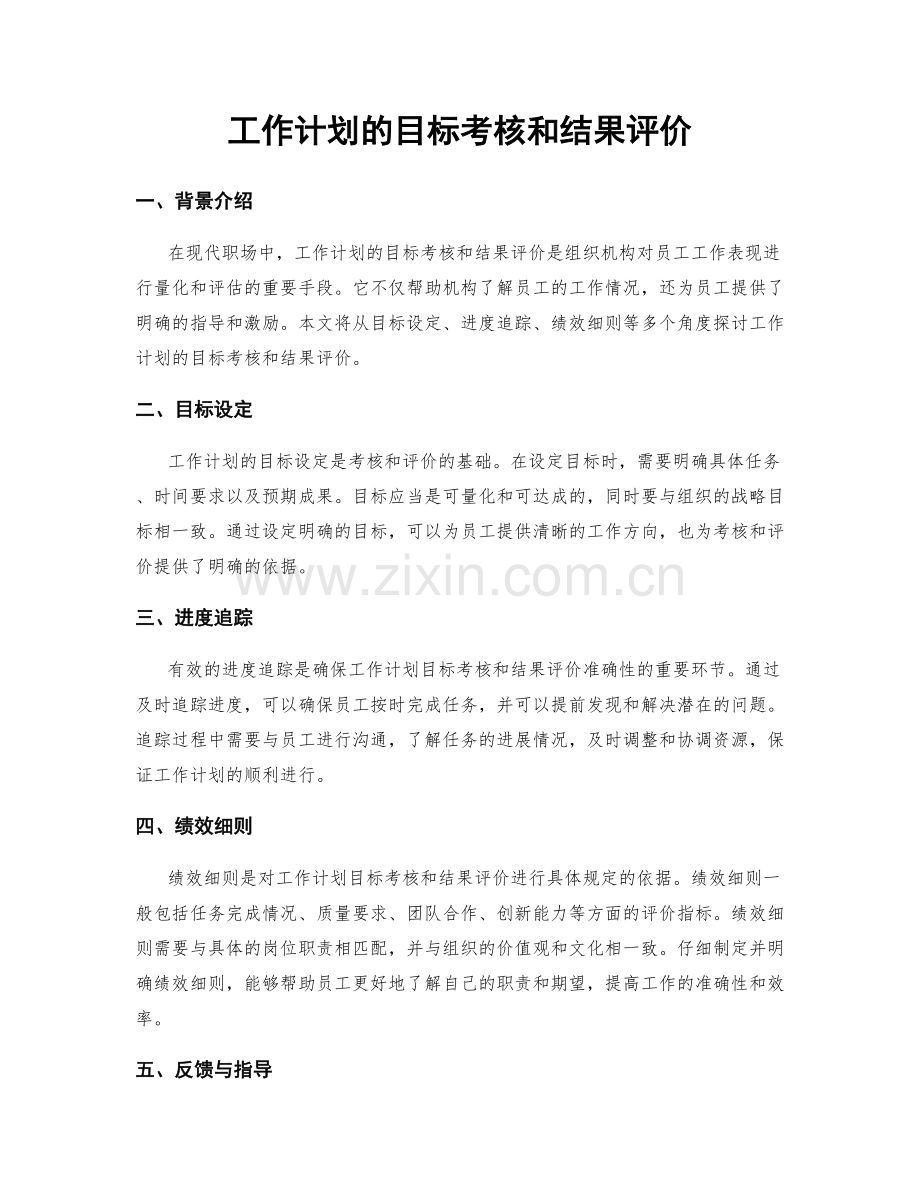 工作计划的目标考核和结果评价

一、背景介绍

在现代职场中，工作计划的目标考核和结果评价是组织机构对员工工作表现进行量化和评估的重要手段。它不仅帮助机构了解员工的工作情况，还为员工提供了明确的指导和激励。本文将从目标设定、进度追踪、绩效细则等多个角度探讨工作计划的目标考核和结果评价。

二、目标设定

工作计划的目标设定是考核和评价的基础。在设定目标时，需要明确具体任务、时间要求以及预期成果。目标应当是可量化和可达成的，同时要与组织的战略目标相一致。通过设定明确的目标，可以为员工提供清晰的工作方向，也为考核和评价提供了明确的依据。

www.zixin.com.cn

三、进度追踪

有效的进度追踪是确保工作计划目标考核和结果评价准确性的重要环节。通过及时追踪进度，可以确保员工按时完成任务，并可以提前发现和解决潜在的问题。追踪过程中需要与员工进行沟通，了解任务的进展情况，及时调整和协调资源，保证工作计划的顺利进行。

四、绩效细则

绩效细则是对工作计划目标考核和结果评价进行具体规定的依据。绩效细则一般包括任务完成情况、质量要求、团队合作、创新能力等方面的评价指标。绩效细则需要与具体的岗位职责相匹配，并与组织的价值观和文化相一致。仔细制定并明确绩效细则，能够帮助员工更好地了解自己的职责和期望，提高工作的准确性和效率。

五、反馈与指导